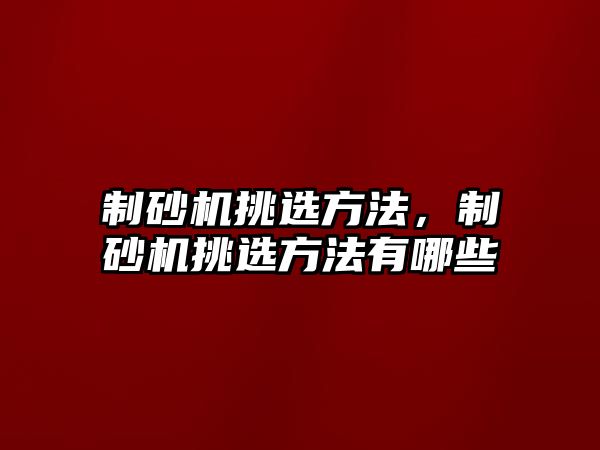 制砂机挑选方法，制砂机挑选方法有哪些